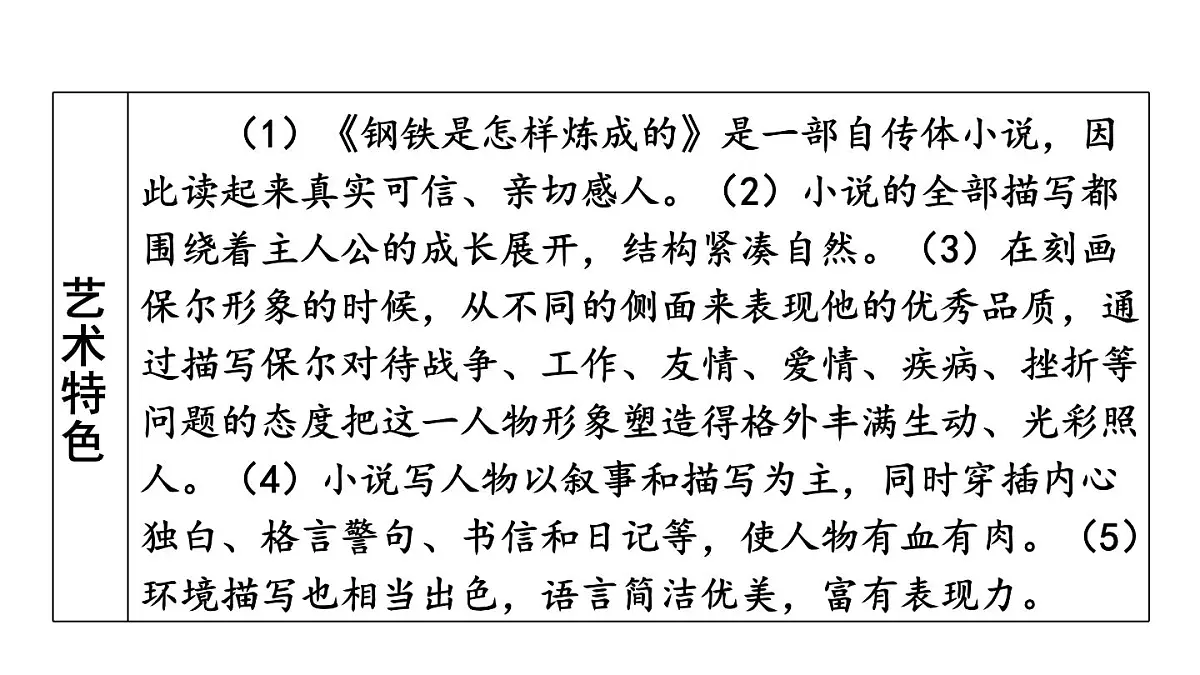 | 艺术特色 | （1）《钢铁是怎样炼成的》是一部自传体小说，因此读起来真实可信、亲切感人。（2）小说的全部描写都围绕着主人公的成长展开，结构紧凑自然。（3）在刻画保尔形象的时候，从不同的侧面来表现他的优秀品质，通过描写保尔对待战争、工作、友情、爱情、疾病、挫折等问题的态度把这一人物形象塑造得格外丰满生动、光彩照人。（4）小说写人物以叙事和描写为主，同时穿插内心独白、格言警句、书信和日记等，使人物有血有肉。（5）环境描写也相当出色，语言简洁优美，富有表现力。 |
|---|---|